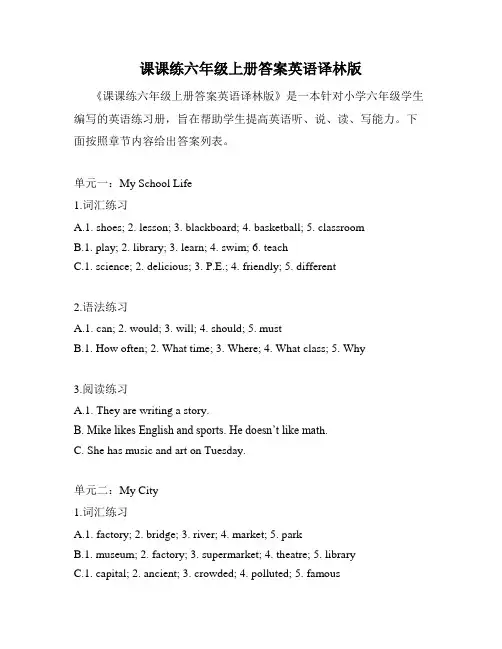 课课练六年级上册答案英语译林版

《课课练六年级上册答案英语译林版》是一本针对小学六年级学生编写的英语练习册，旨在帮助学生提高英语听、说、读、写能力。下面按照章节内容给出答案列表。

单元一：My School Life

1.词汇练习

A.1. shoes; 2. lesson; 3. blackboard; 4. basketball; 5. classroom

B.1. play; 2. library; 3. learn; 4. swim; 6. teach

C.1. science; 2. delicious; 3. P.E.; 4. friendly; 5. different

2.语法练习

A.1. can; 2. would; 3. will; 4. should; 5. must

B.1. How often; 2. What time; 3. Where; 4. What class; 5. Why

3.阅读练习

A.1. They are writing a story.

B. Mike likes English and sports. He doesn't like math.

C. She has music and art on Tuesday.

单元二：My City

1.词汇练习

A.1. factory; 2. bridge; 3. river; 4. market; 5. park

B.1. museum; 2. factory; 3. supermarket; 4. theatre; 5. library

C.1. capital; 2. ancient; 3. crowded; 4. polluted; 5. famous